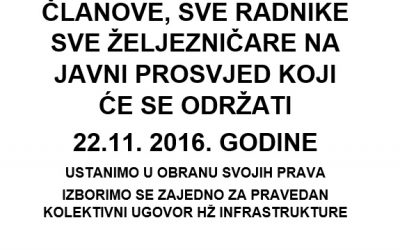 ČLANOVE, SVE RADNIKE SVE ŽELJEZNIČARE NA JAVNI PROSVJED KOJI ĆE SE ODRŽATI

22.11. 2016. GODINE

USTANIMO U OBRANU SVOJIH PRAVA

IZBORIMO SE ZAJEDNO ZA PRAVEDAN KOLEKTIVNI UGOVOR HŽ INFRASTRUKTURE